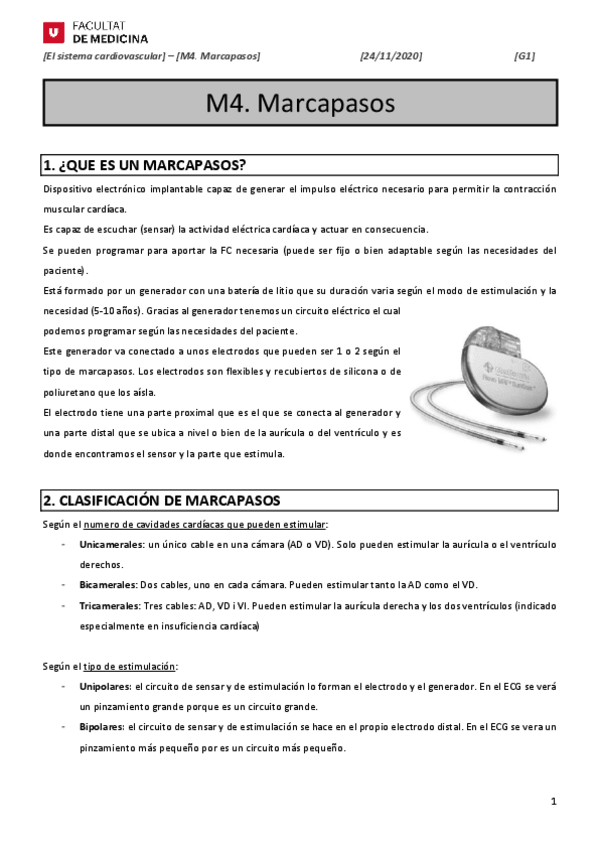 FACULTAT
DE MEDICINA

[El sistema cardiovascular] – [M4. Marcapasos] [24/11/2020] [G1]

M4. Marcapasos

1. ¿QUE ES UN MARCAPASOS?

Dispositivo electrónico implantable capaz de generar el impulso eléctrico necesario para permitir la contracción muscular cardíaca.

Es capaz de escuchar (sensar) la actividad eléctrica cardíaca y actuar en consecuencia.

Se pueden programar para aportar la FC necesaria (puede ser fijo o bien adaptable según las necesidades del paciente).

Está formado por un generador con una batería de litio que su duración varia según el modo de estimulación y la necesidad (5-10 años). Gracias al generador tenemos un circuito eléctrico el cual podemos programar según las necesidades del paciente.

Este generador va conectado a unos electrodos que pueden ser 1 o 2 según el tipo de marcapasos. Los electrodos son flexibles y recubiertos de silicona o de poliuretano que los aísla.

El electrodo tiene una parte proximal que es el que se conecta al generador y una parte distal que se ubica a nivel o bien de la aurícula o del ventrículo y es donde encontramos el sensor y la parte que estimula.

2. CLASIFICACIÓN DE MARCAPASOS

Según el numero de cavidades cardíacas que pueden estimular:

- Unicamerales: un único cable en una cámara (AD o VD). Solo pueden estimular la aurícula o el ventrículo derechos.
- Bicamerales: Dos cables, uno en cada cámara. Pueden estimular tanto la AD como el VD.
- Tricamerales: Tres cables: AD, VD i VI. Pueden estimular la aurícula derecha y los dos ventrículos (indicado especialmente en insuficiencia cardíaca)

Según el tipo de estimulación:

- Unipolares: el circuito de sensar y de estimulación lo forman el electrodo y el generador. En el ECG se verá un pinzamiento grande porque es un circuito grande.
- Bipolares: el circuito de sensar y de estimulación se hace en el propio electrodo distal. En el ECG se vera un pinzamiento más pequeño por es un circuito más pequeño.

1